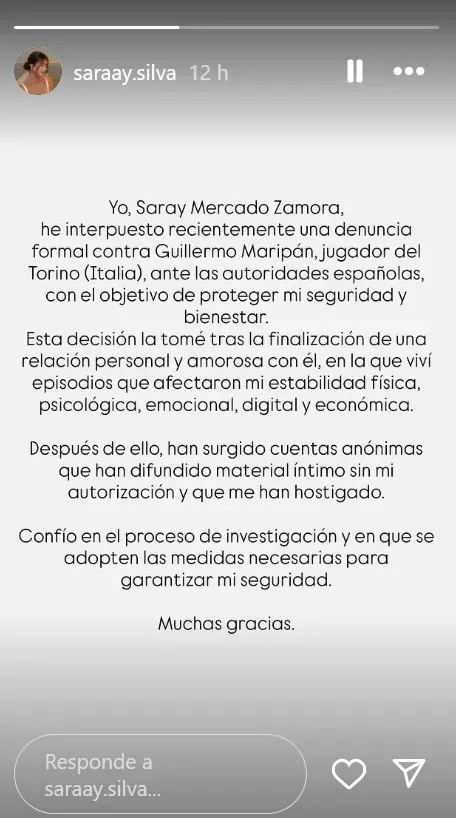 saraay.silva 12 h

Yo, Saray Mercado Zamora, he interpuesto recientemente una denuncia formal contra Guillermo Maripán, jugador del Torino (Italia), ante las autoridades españolas, con el objetivo de proteger mi seguridad y bienestar.
Esta decisión la tomé tras la finalización de una relación personal y amorosa con él, en la que viví episodios que afectaron mi estabilidad física, psicológica, emocional, digital y económica.

Después de ello, han surgido cuentas anónimas que han difundido material íntimo sin mi autorización y que me han hostigado.

Confío en el proceso de investigación y en que se adopten las medidas necesarias para garantizar mi seguridad.

Muchas gracias.

Responde a saraay.silva...